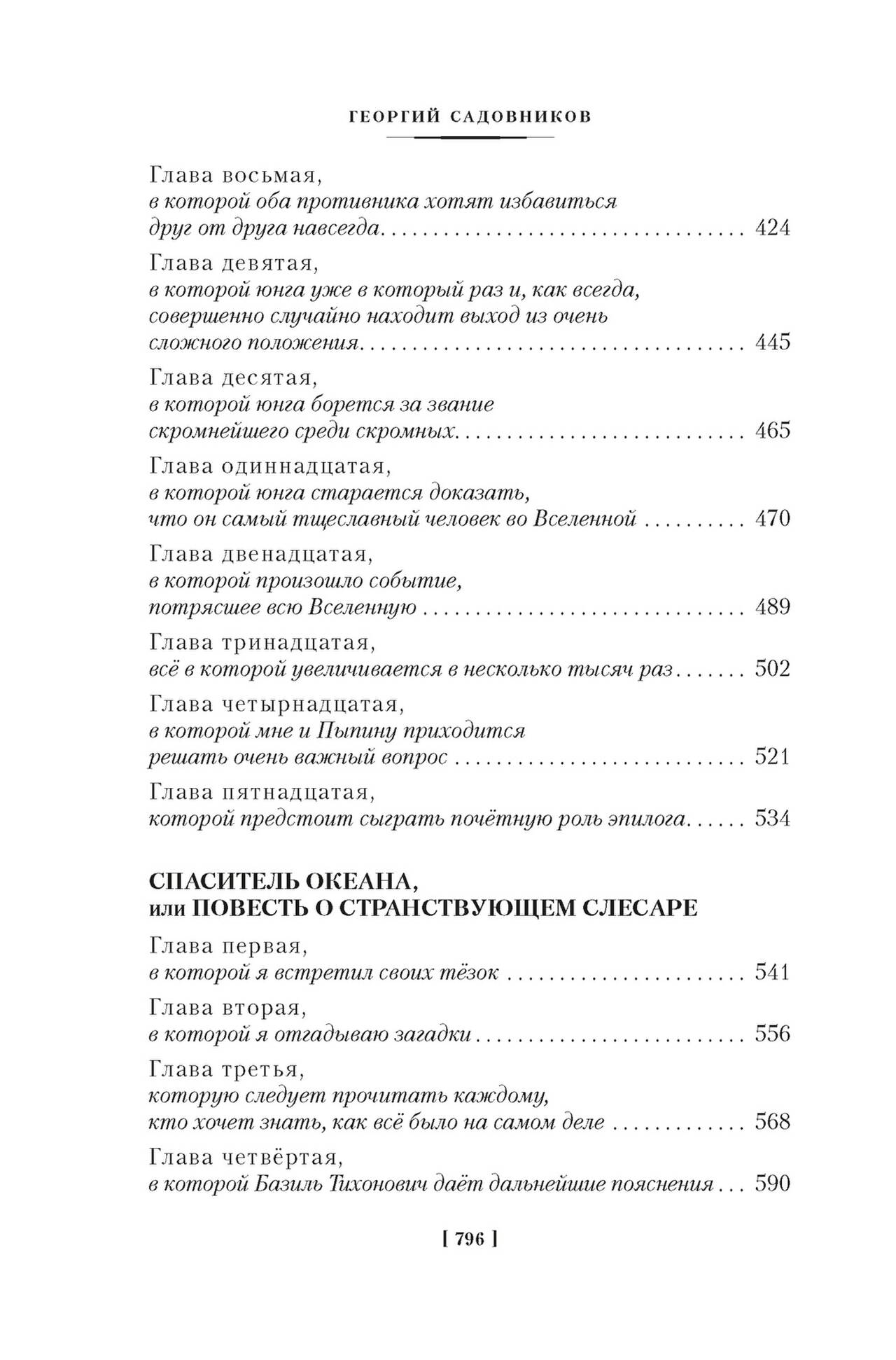 ГЕОРГИЙ САДОВНИКОВ

Глава восьмая,
в которой оба противника хотят избавиться
друг от друга навсегда 424

Глава девятая,
в которой юнга уже в который раз и, как всегда,
совершенно случайно находит выход из очень
сложного положения 445

Глава десятая,
в которой юнга борется за звание
скромнейшего среди скромных 465

Глава одиннадцатая,
в которой юнга старается доказать,
что он самый тщеславный человек во Вселенной 470

Глава двенадцатая,
в которой произошло событие,
потрясшее всю Вселенную 489

Глава тринадцатая,
всё в которой увеличивается в несколько тысяч раз 502

Глава четырнадцатая,
в которой мне и Пыпину приходится
решать очень важный вопрос 521

Глава пятнадцатая,
которой предстоит сыграть почётную роль эпилога 534

СПАСИТЕЛЬ ОКЕАНА,
или ПОВЕСТЬ О СТРАНСТВУЮЩЕМ СЛЕСАРЕ

Глава первая,
в которой я встретил своих тёзок 541

Глава вторая,
в которой я отгадываю загадки 556

Глава третья,
которую следует прочитать каждому,
кто хочет знать, как всё было на самом деле 568

Глава четвёртая,
в которой Базиль Тихонович даёт дальнейшие пояснения 590

[ 796 ]